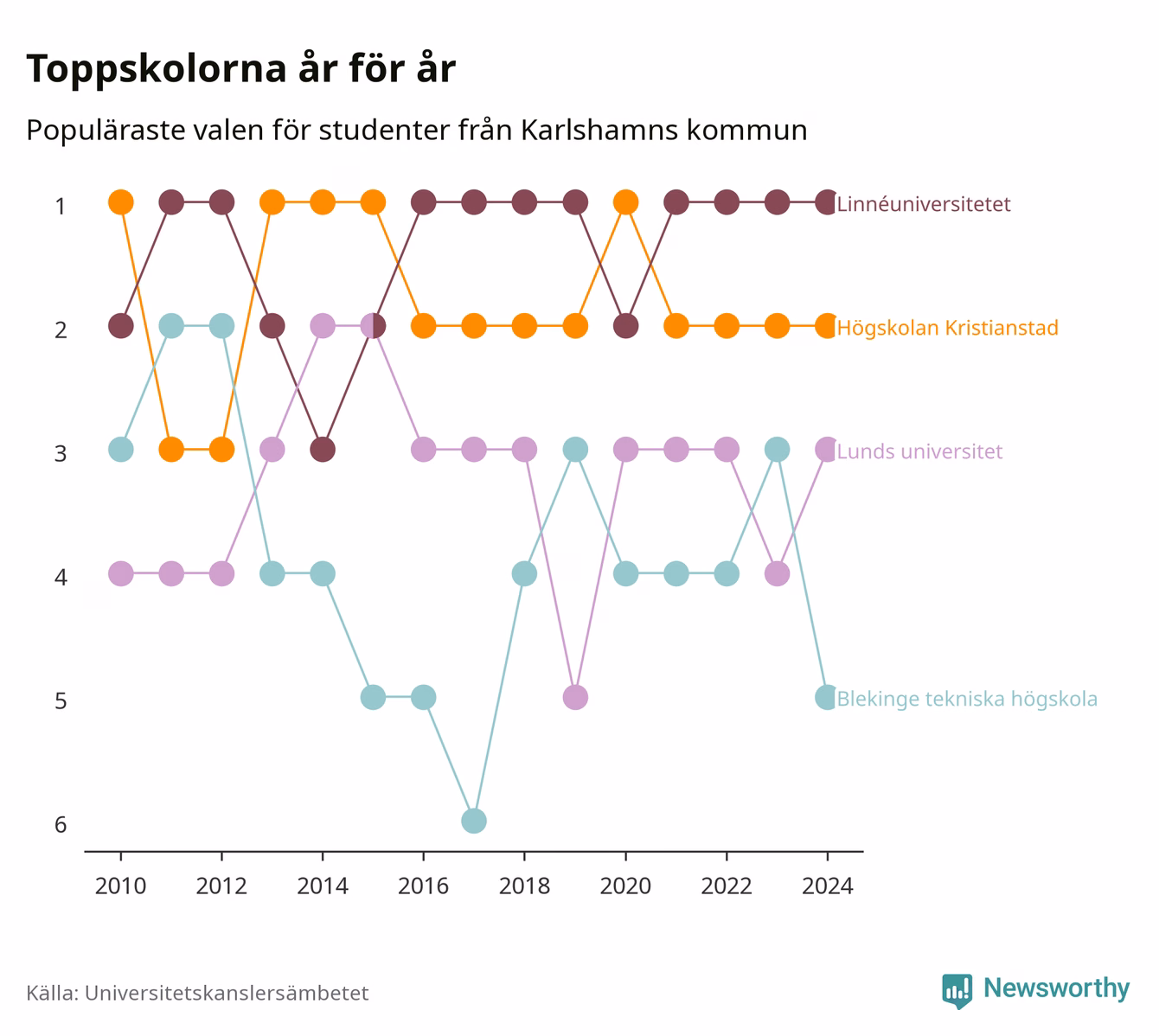 Toppskolorna år för år

Populäraste valen för studenter från Karlshamns kommun

1
2
3
4
5
6

Linnéuniversitetet
Högskolan Kristianstad
Lunds universitet
Blekinge tekniska högskola

2010 2012 2014 2016 2018 2020 2022 2024

Källa: Universitetskanslersämbetet

Newsworthy